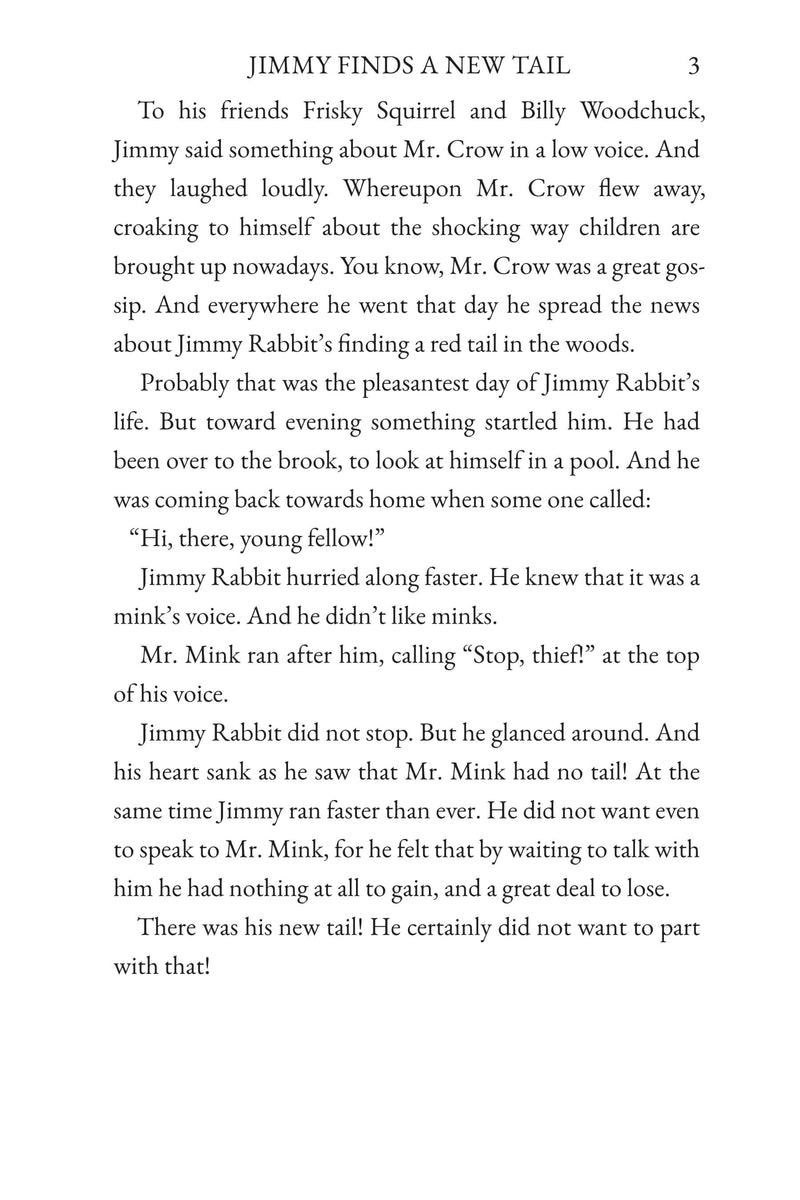 JIMMY FINDS A NEW TAIL 3

To his friends Frisky Squirrel and Billy Woodchuck, Jimmy said something about Mr. Crow in a low voice. And they laughed loudly. Whereupon Mr. Crow flew away, croaking to himself about the shocking way children are brought up nowadays. You know, Mr. Crow was a great gossip. And everywhere he went that day he spread the news about Jimmy Rabbit's finding a red tail in the woods.

Probably that was the pleasantest day of Jimmy Rabbit's life. But toward evening something startled him. He had been over to the brook, to look at himself in a pool. And he was coming back towards home when some one called:

"Hi, there, young fellow!"

Jimmy Rabbit hurried along faster. He knew that it was a mink's voice. And he didn't like minks.

Mr. Mink ran after him, calling "Stop, thief!" at the top of his voice.

Jimmy Rabbit did not stop. But he glanced around. And his heart sank as he saw that Mr. Mink had no tail! At the same time Jimmy ran faster than ever. He did not want even to speak to Mr. Mink, for he felt that by waiting to talk with him he had nothing at all to gain, and a great deal to lose.

There was his new tail! He certainly did not want to part with that!